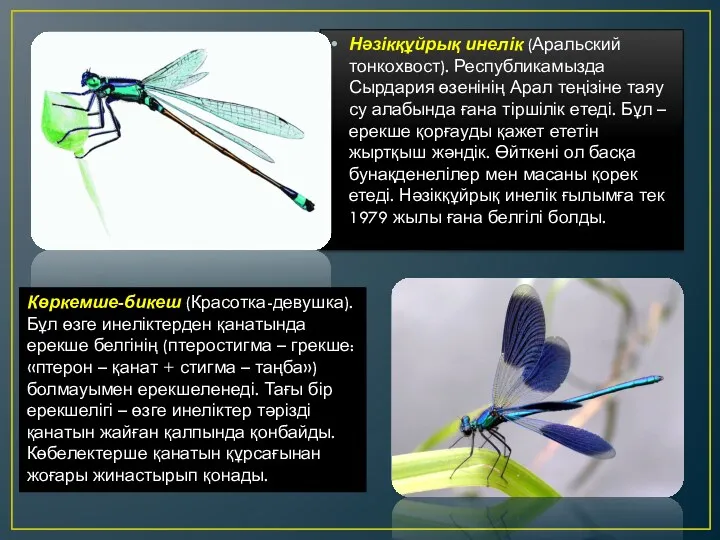 • Нәзікқұйрық инелік (Аральский тонкохвост). Республикамызда Сырдария өзенінің Арал теңізіне таяу су алабында ғана тіршілік етеді. Бұл – ерекше қорғауды қажет ететін жыртқыш жәндік. Өйткені ол басқа бунақденелілер мен масаны қорек етеді. Нәзікқұйрық инелік ғылымға тек 1979 жылы ғана белгілі болды.

Көркемше-бикеш (Красотка-девушка). Бұл өзге инеліктерден қанатында ерекше белгінің (птеростигма – грекше: «птерон – қанат + стигма – таңба») болмауымен ерекшеленеді. Тағы бір ерекшелігі – өзге инеліктер тәрізді қанатын жайған қалпында қонбайды. Көбелектерше қанатын құрсағынан жоғары жинастырып қонады.